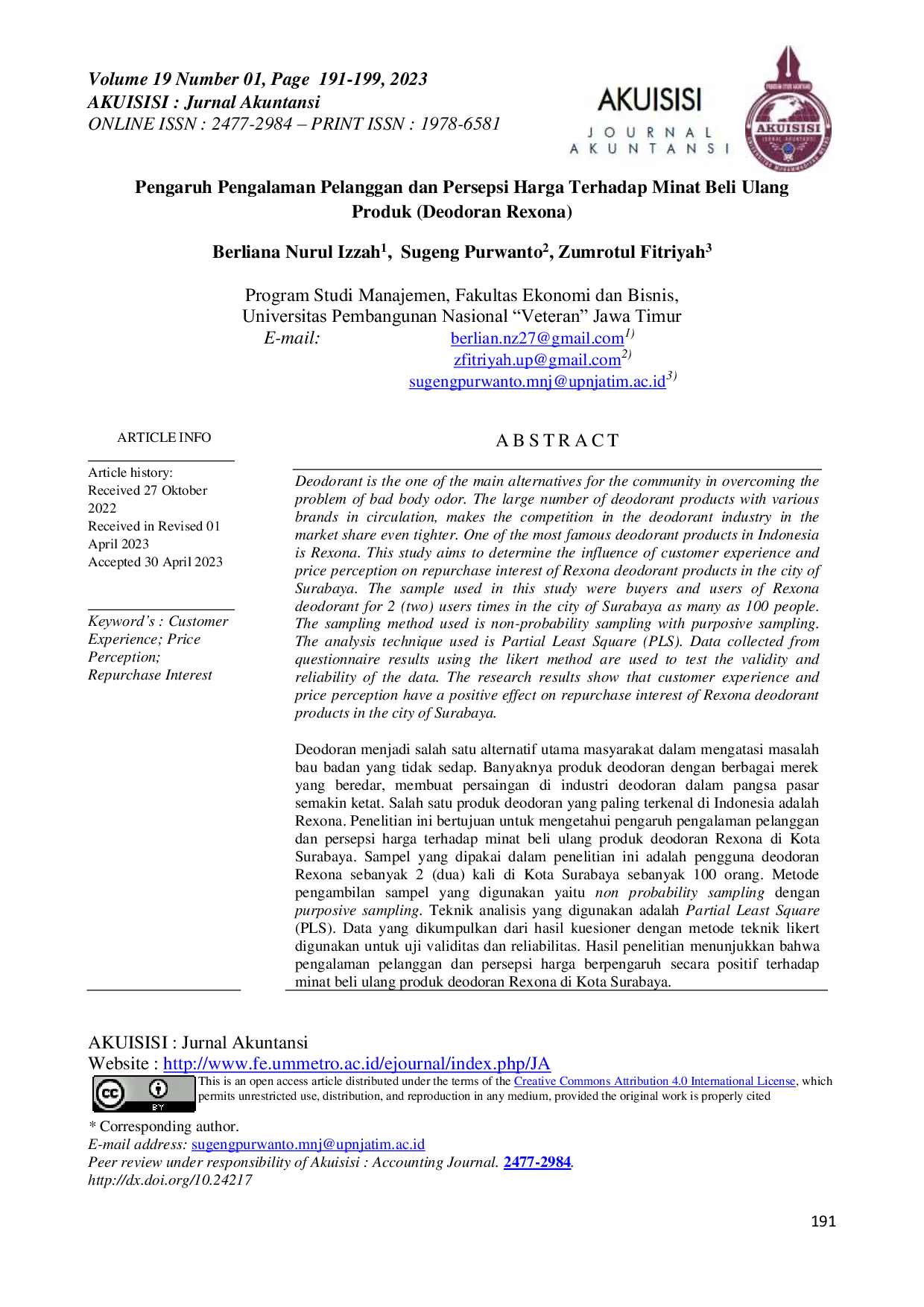 Volume 19 Number 01, Page 191-199, 2023
AKUISISI : Jurnal Akuntansi
ONLINE ISSN : 2477-2984 – PRINT ISSN : 1978-6581

AKUISISI
JOURNAL
AKUNTANSI

AKUISISI

Pengaruh Pengalaman Pelanggan dan Persepsi Harga Terhadap Minat Beli Ulang Produk (Deodoran Rexona)

Berliana Nurul Izzah$^{1}$, Sugeng Purwanto$^{2}$, Zumrotul Fitriyah$^{3}$

Program Studi Manajemen, Fakultas Ekonomi dan Bisnis,
Universitas Pembangunan Nasional "Veteran" Jawa Timur
E-mail: berlian.nz27@gmail.com$^{1)}$
zfitriyah.up@gmail.com$^{2)}$
sugengpurwanto.mnj@upnjatim.ac.id$^{3)}$

ARTICLE INFO

Article history:
Received 27 Oktober 2022
Received in Revised 01 April 2023
Accepted 30 April 2023

Keyword's : Customer Experience; Price Perception;
Repurchase Interest

ABSTRACT

Deodorant is the one of the main alternatives for the community in overcoming the problem of bad body odor. The large number of deodorant products with various brands in circulation, makes the competition in the deodorant industry in the market share even tighter. One of the most famous deodorant products in Indonesia is Rexona. This study aims to determine the influence of customer experience and price perception on repurchase interest of Rexona deodorant products in the city of Surabaya. The sample used in this study were buyers and users of Rexona deodorant for 2 (two) users times in the city of Surabaya as many as 100 people. The sampling method used is non-probability sampling with purposive sampling. The analysis technique used is Partial Least Square (PLS). Data collected from questionnaire results using the likert method are used to test the validity and reliability of the data. The research results show that customer experience and price perception have a positive effect on repurchase interest of Rexona deodorant products in the city of Surabaya.

Deodoran menjadi salah satu alternatif utama masyarakat dalam mengatasi masalah bau badan yang tidak sedap. Banyaknya produk deodoran dengan berbagai merek yang beredar, membuat persaingan di industri deodoran dalam pangsa pasar semakin ketat. Salah satu produk deodoran yang paling terkenal di Indonesia adalah Rexona. Penelitian ini bertujuan untuk mengetahui pengaruh pengalaman pelanggan dan persepsi harga terhadap minat beli ulang produk deodoran Rexona di Kota Surabaya. Sampel yang dipakai dalam penelitian ini adalah pengguna deodoran Rexona sebanyak 2 (dua) kali di Kota Surabaya sebanyak 100 orang. Metode pengambilan sampel yang digunakan yaitu non probability sampling dengan purposive sampling. Teknik analisis yang digunakan adalah Partial Least Square (PLS). Data yang dikumpulkan dari hasil kuesioner dengan metode teknik likert digunakan untuk uji validitas dan reliabilitas. Hasil penelitian menunjukkan bahwa pengalaman pelanggan dan persepsi harga berpengaruh secara positif terhadap minat beli ulang produk deodoran Rexona di Kota Surabaya.

AKUISISI : Jurnal Akuntansi
Website : http://www.fe.ummetro.ac.id/ejournal/index.php/JA
This is an open access article distributed under the terms of the Creative Commons Attribution 4.0 International License, which permits unrestricted use, distribution, and reproduction in any medium, provided the original work is properly cited

* Corresponding author.
E-mail address: sugengpurwanto.mnj@upnjatim.ac.id
Peer review under responsibility of Akuisisi : Accounting Journal. 2477-2984.
http://dx.doi.org/10.24217

191